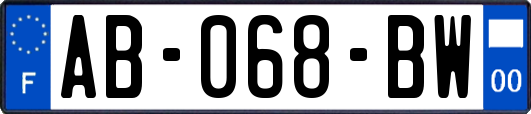 F
AB-068-BW
00